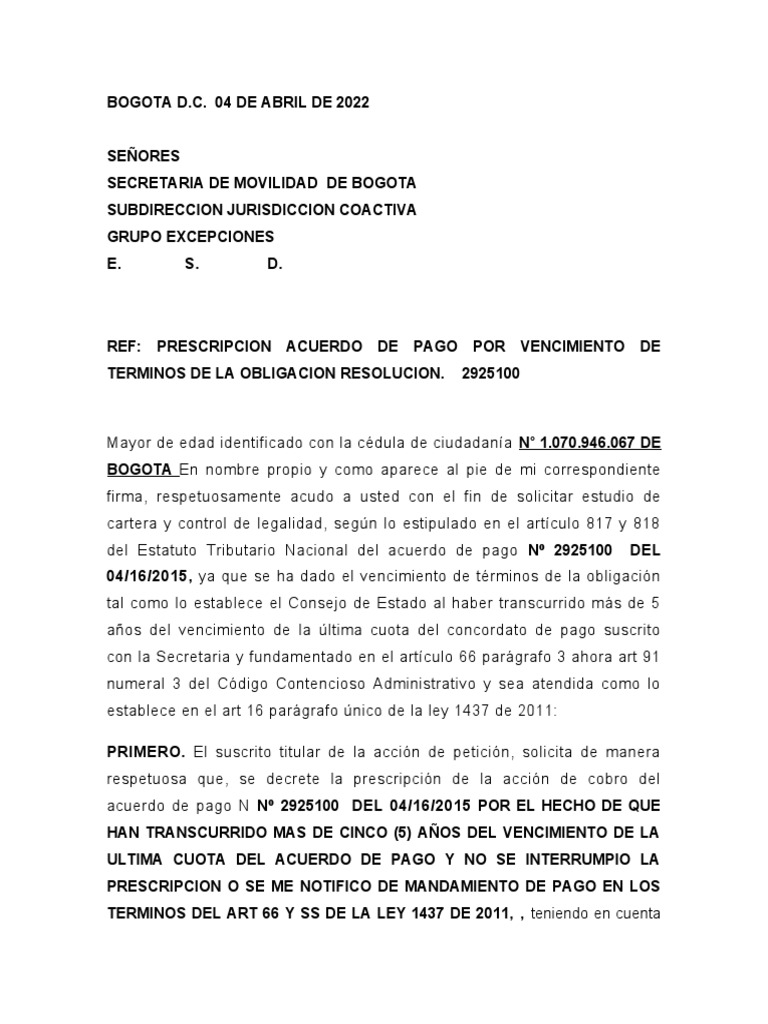 BOGOTA D.C. 04 DE ABRIL DE 2022

SEÑORES
SECRETARIA DE MOVILIDAD DE BOGOTA
SUBDIRECCION JURISDICCION COACTIVA
GRUPO EXCEPCIONES
E. S. D.

REF: PRESCRIPCION ACUERDO DE PAGO POR VENCIMIENTO DE TERMINOS DE LA OBLIGACION RESOLUCION. 2925100

Mayor de edad identificado con la cédula de ciudadanía N° 1.070.946.067 DE BOGOTA En nombre propio y como aparece al pie de mi correspondiente firma, respetuosamente acudo a usted con el fin de solicitar estudio de cartera y control de legalidad, según lo estipulado en el artículo 817 y 818 del Estatuto Tributario Nacional del acuerdo de pago Nº 2925100 DEL 04/16/2015, ya que se ha dado el vencimiento de términos de la obligación tal como lo establece el Consejo de Estado al haber transcurrido más de 5 años del vencimiento de la última cuota del concordato de pago suscrito con la Secretaria y fundamentado en el artículo 66 parágrafo 3 ahora art 91 numeral 3 del Código Contencioso Administrativo y sea atendida como lo establece en el art 16 parágrafo único de la ley 1437 de 2011:

PRIMERO. El suscrito titular de la acción de petición, solicita de manera respetuosa que, se decrete la prescripción de la acción de cobro del acuerdo de pago N Nº 2925100 DEL 04/16/2015 POR EL HECHO DE QUE HAN TRANSCURRIDO MAS DE CINCO (5) AÑOS DEL VENCIMIENTO DE LA ULTIMA CUOTA DEL ACUERDO DE PAGO Y NO SE INTERRUMPIO LA PRESCRIPCION O SE ME NOTIFICO DE MANDAMIENTO DE PAGO EN LOS TERMINOS DEL ART 66 Y SS DE LA LEY 1437 DE 2011, , teniendo en cuenta